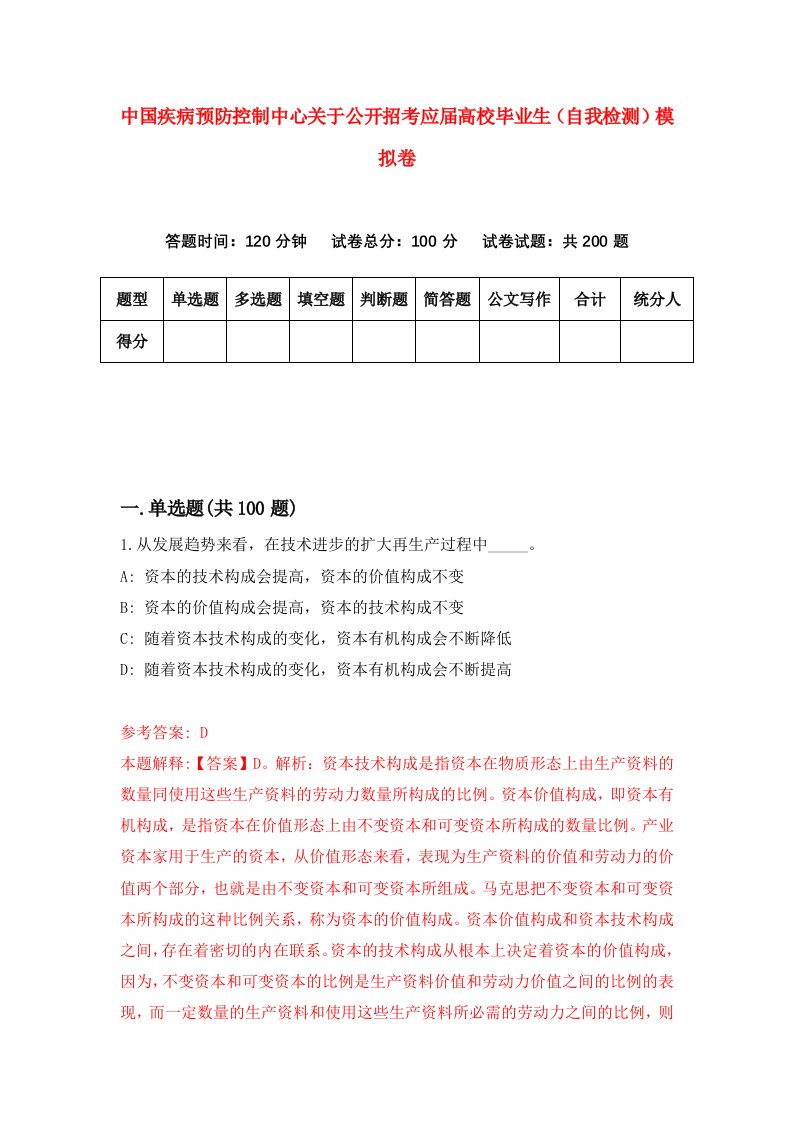 中国疾病预防控制中心关于公开招考应届高校毕业生（自我检测）模拟卷

答题时间：120 分钟　　试卷总分：100 分　　试卷试题：共 200 题

| 题型 | 单选题 | 多选题 | 填空题 | 判断题 | 简答题 | 公文写作 | 合计 | 统分人 |
|---|---|---|---|---|---|---|---|---|
| 得分 | | | | | | | | |

一.单选题(共 100 题)

1.从发展趋势来看，在技术进步的扩大再生产过程中_____。

A: 资本的技术构成会提高，资本的价值构成不变

B: 资本的价值构成会提高，资本的技术构成不变

C: 随着资本技术构成的变化，资本有机构成会不断降低

D: 随着资本技术构成的变化，资本有机构成会不断提高

参考答案: D

本题解释:【答案】D。解析：资本技术构成是指资本在物质形态上由生产资料的数量同使用这些生产资料的劳动力数量所构成的比例。资本价值构成，即资本有机构成，是指资本在价值形态上由不变资本和可变资本所构成的数量比例。产业资本家用于生产的资本，从价值形态来看，表现为生产资料的价值和劳动力的价值两个部分，也就是由不变资本和可变资本所组成。马克思把不变资本和可变资本所构成的这种比例关系，称为资本的价值构成。资本价值构成和资本技术构成之间，存在着密切的内在联系。资本的技术构成从根本上决定着资本的价值构成，因为，不变资本和可变资本的比例是生产资料价值和劳动力价值之间的比例的表现，而一定数量的生产资料和使用这些生产资料所必需的劳动力之间的比例，则